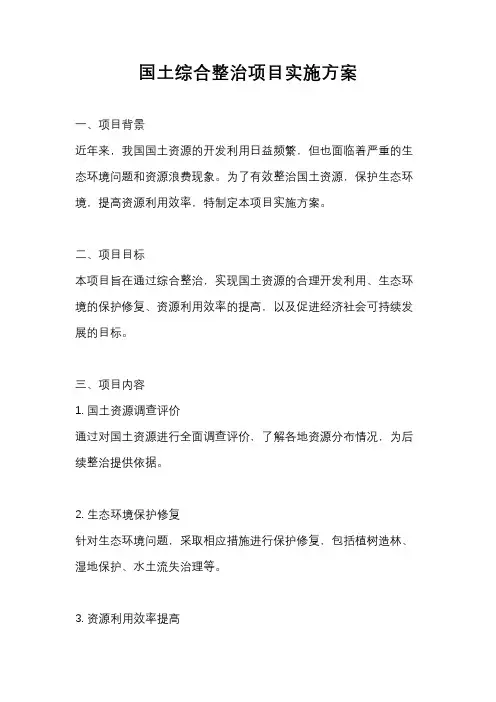 国土综合整治项目实施方案

一、项目背景

近年来，我国国土资源的开发利用日益频繁，但也面临着严重的生态环境问题和资源浪费现象。为了有效整治国土资源，保护生态环境，提高资源利用效率，特制定本项目实施方案。

二、项目目标

本项目旨在通过综合整治，实现国土资源的合理开发利用、生态环境的保护修复、资源利用效率的提高，以及促进经济社会可持续发展的目标。

三、项目内容

1. 国土资源调查评价

通过对国土资源进行全面调查评价，了解各地资源分布情况，为后续整治提供依据。

2. 生态环境保护修复

针对生态环境问题，采取相应措施进行保护修复，包括植树造林、湿地保护、水土流失治理等。

3. 资源利用效率提高